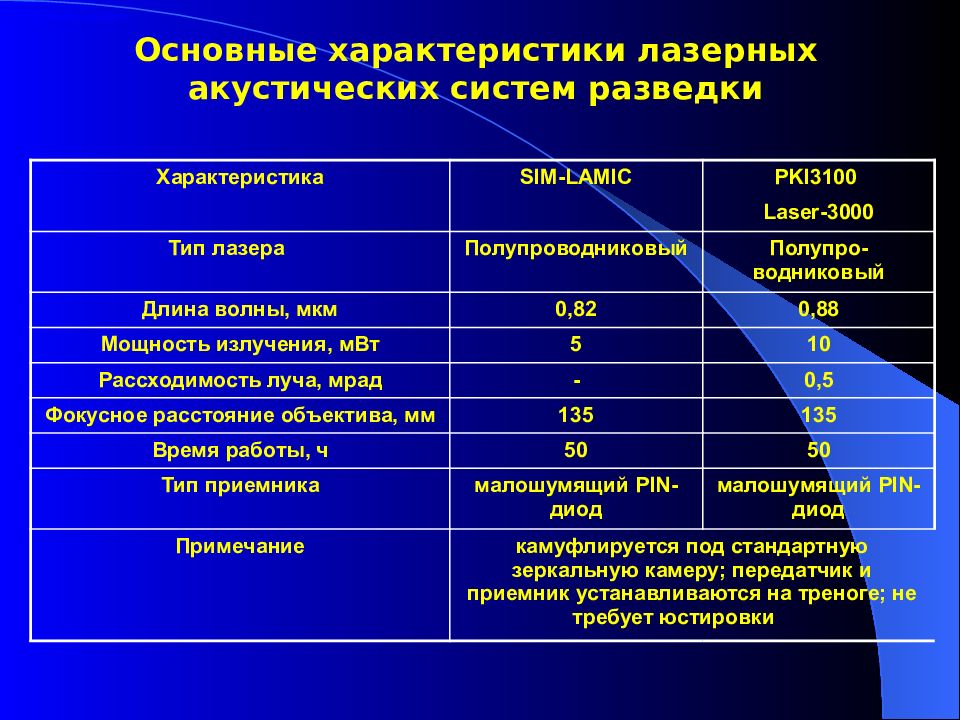 Основные характеристики лазерных акустических систем разведки

| Характеристика | SIM-LAMIC | PKI3100 Laser-3000 |
|---|---|---|
| Тип лазера | Полупроводниковый | Полупроводниковый |
| Длина волны, мкм | 0,82 | 0,88 |
| Мощность излучения, мВт | 5 | 10 |
| Рассходимость луча, мрад | - | 0,5 |
| Фокусное расстояние объектива, мм | 135 | 135 |
| Время работы, ч | 50 | 50 |
| Тип приемника | малошумящий PIN-диод | малошумящий PIN-диод |
| Примечание | камуфлируется под стандартную зеркальную камеру; передатчик и приемник устанавливаются на треноге; не требует юстировки | |